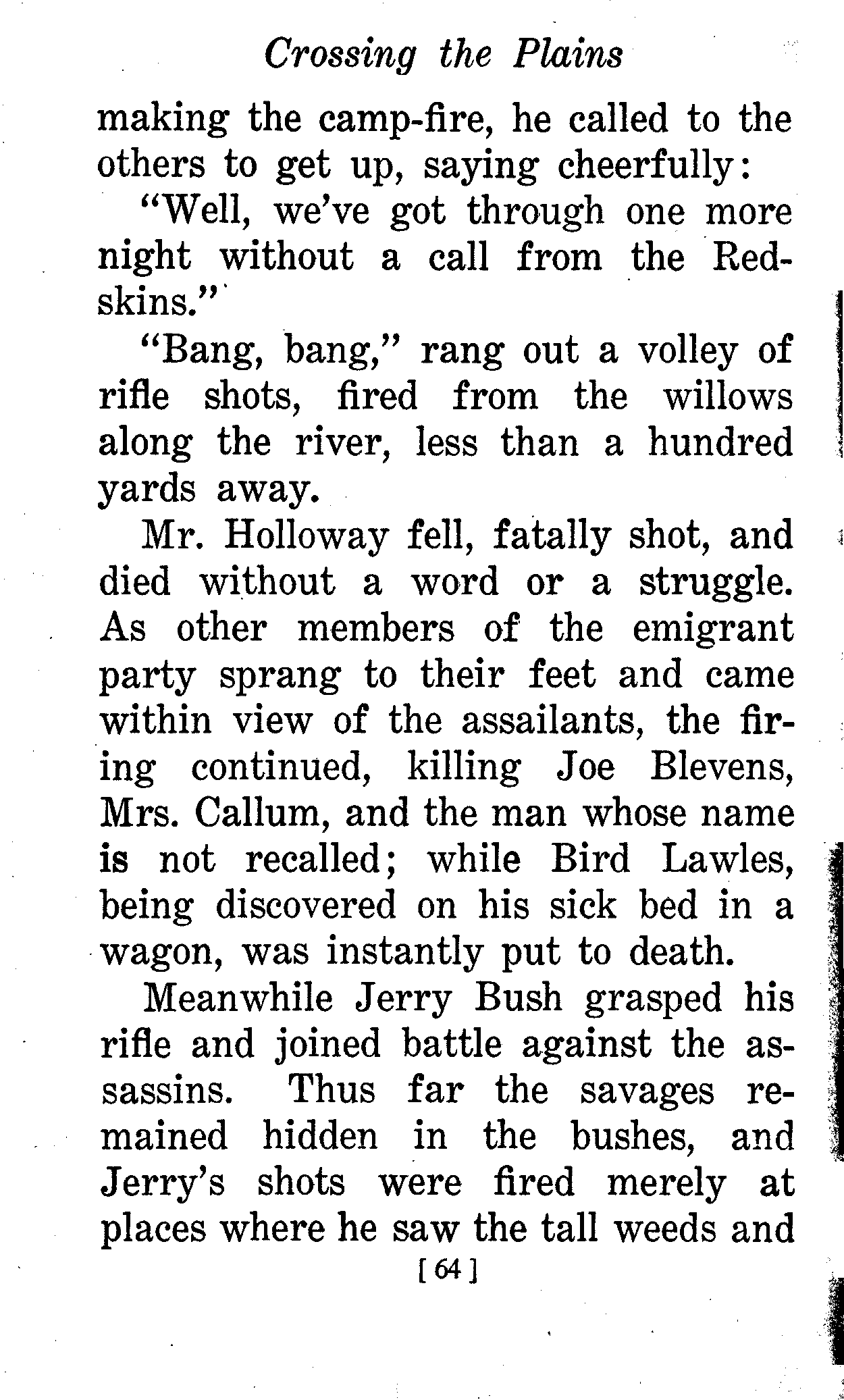 Crossing the Plains

making the camp-fire, he called to the others to get up, saying cheerfully:

"Well, we've got through one more night without a call from the Redskins."

"Bang, bang," rang out a volley of rifle shots, fired from the willows along the river, less than a hundred yards away.

Mr. Holloway fell, fatally shot, and died without a word or a struggle. As other members of the emigrant party sprang to their feet and came within view of the assailants, the firing continued, killing Joe Blevens, Mrs. Callum, and the man whose name is not recalled; while Bird Lawles, being discovered on his sick bed in a wagon, was instantly put to death.

Meanwhile Jerry Bush grasped his rifle and joined battle against the assassins. Thus far the savages remained hidden in the bushes, and Jerry's shots were fired merely at places where he saw the tall weeds and

[ 64 ]